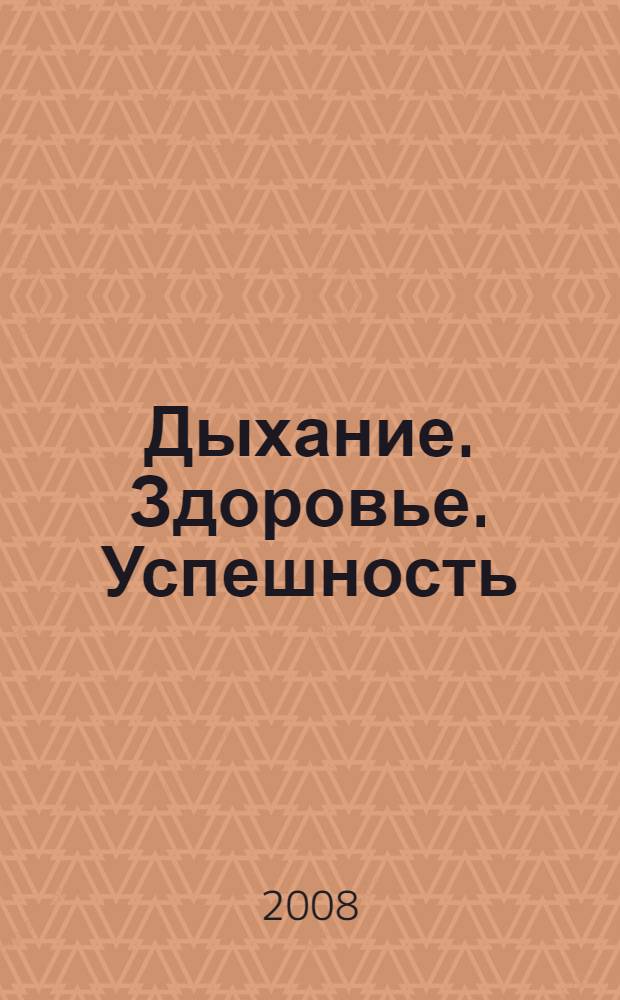 Дыхание. Здоровье. Успешность

2008